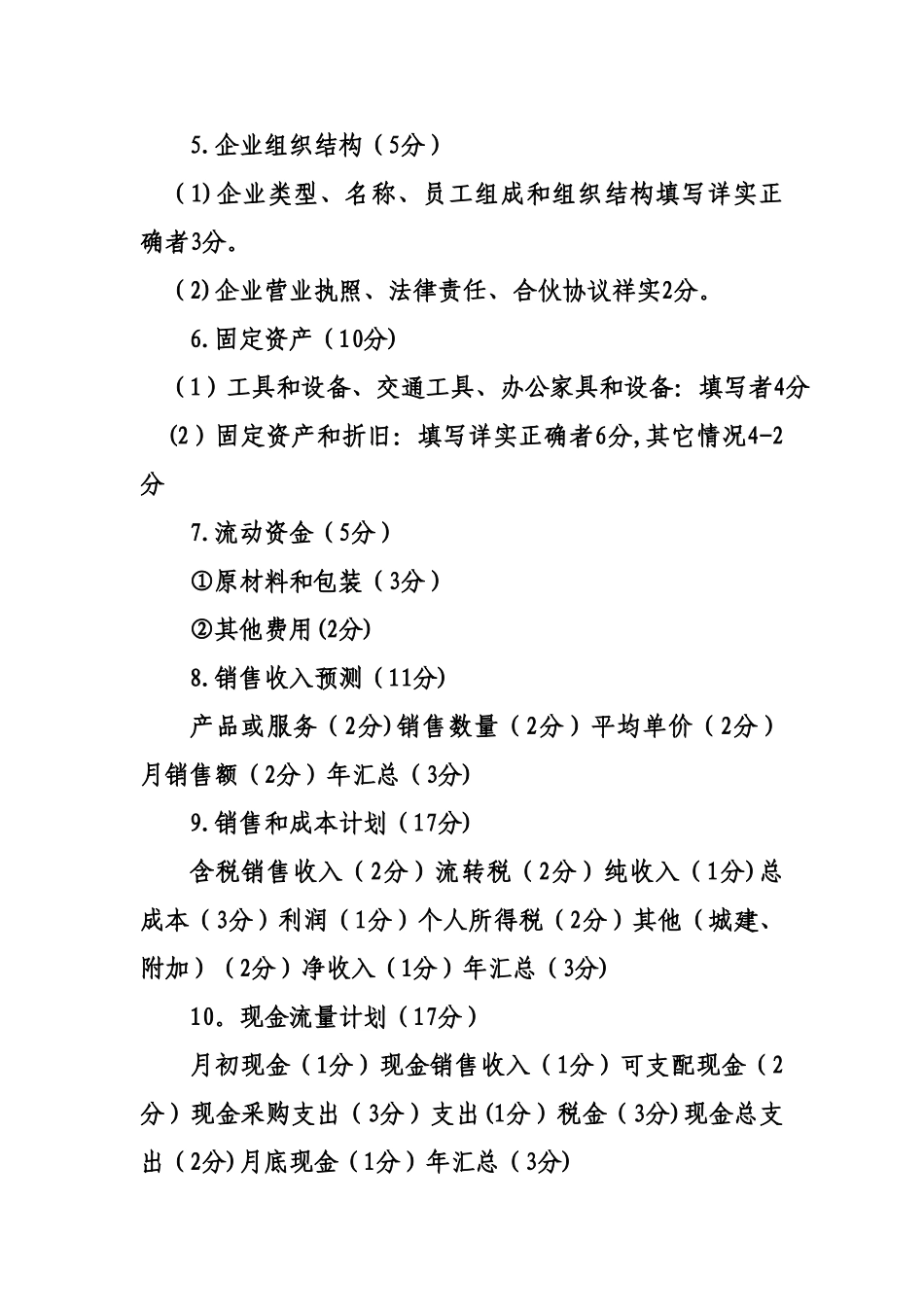 5.企业组织结构（5分）

（1)企业类型、名称、员工组成和组织结构填写详实正确者3分。

（2)企业营业执照、法律责任、合伙协议祥实2分。

6.固定资产（10分）

（1）工具和设备、交通工具、办公家具和设备：填写者4分

（2）固定资产和折旧：填写详实正确者6分,其它情况4-2分

7.流动资金（5分）

①原材料和包装（3分）

②其他费用(2分)

8.销售收入预测（11分)

产品或服务（2分)销售数量（2分）平均单价（2分）月销售额（2分）年汇总（3分)

9.销售和成本计划（17分)

含税销售收入（2分）流转税（2分）纯收入（1分)总成本（3分）利润（1分）个人所得税（2分）其他（城建、附加）（2分）净收入（1分）年汇总（3分)

10。现金流量计划（17分）

月初现金（1分）现金销售收入（1分）可支配现金（2分）现金采购支出（3分）支出(1分）税金（3分)现金总支出（2分)月底现金（1分）年汇总（3分)